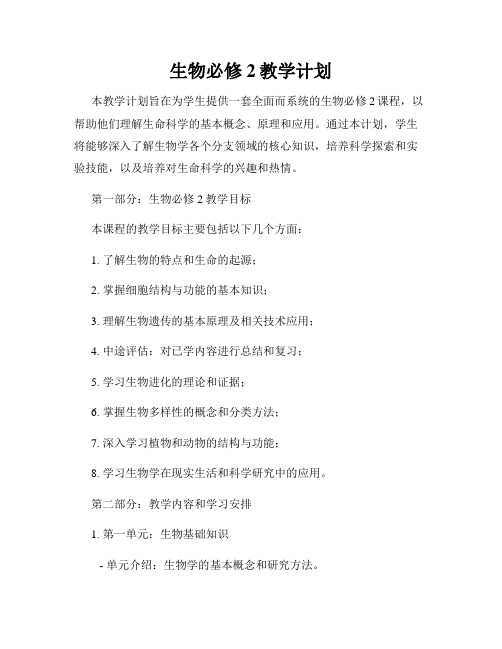 生物必修 2 教学计划

本教学计划旨在为学生提供一套全面而系统的生物必修 2 课程，以帮助他们理解生命科学的基本概念、原理和应用。通过本计划，学生将能够深入了解生物学各个分支领域的核心知识，培养科学探索和实验技能，以及培养对生命科学的兴趣和热情。

第一部分：生物必修 2 教学目标

本课程的教学目标主要包括以下几个方面：

1. 了解生物的特点和生命的起源；

2. 掌握细胞结构与功能的基本知识；

3. 理解生物遗传的基本原理及相关技术应用；

4. 中途评估：对已学内容进行总结和复习；

5. 学习生物进化的理论和证据；

6. 掌握生物多样性的概念和分类方法；

7. 深入学习植物和动物的结构与功能；

8. 学习生物学在现实生活和科学研究中的应用。

第二部分：教学内容和学习安排

1. 第一单元：生物基础知识

- 单元介绍：生物学的基本概念和研究方法。